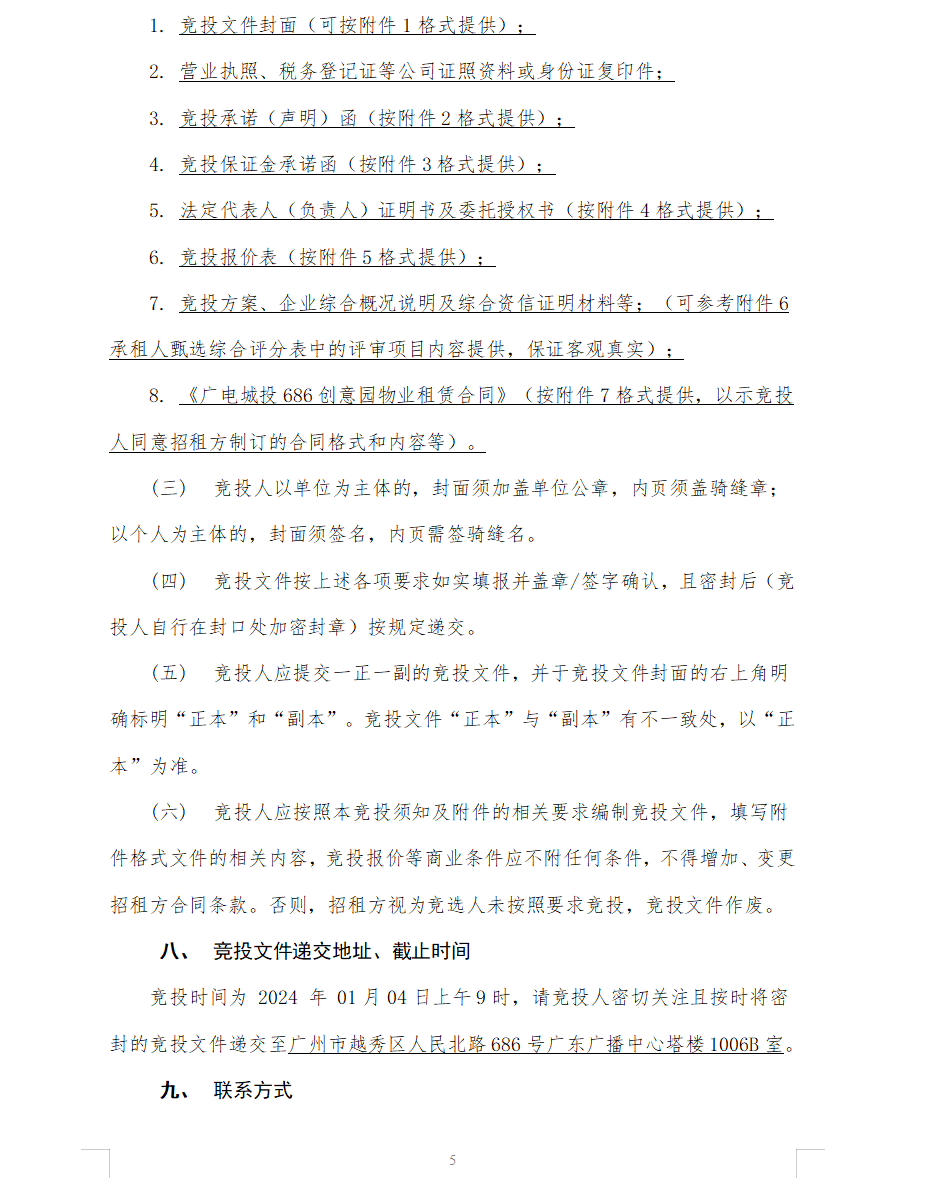 1. 竞投文件封面（可按附件 1 格式提供）；

2. 营业执照、税务登记证等公司证照资料或身份证复印件；

3. 竞投承诺（声明）函（按附件 2 格式提供）；

4. 竞投保证金承诺函（按附件 3 格式提供）；

5. 法定代表人（负责人）证明书及委托授权书（按附件 4 格式提供）；

6. 竞投报价表（按附件 5 格式提供）；

7. 竞投方案、企业综合概况说明及综合资信证明材料等；（可参考附件 6 承租人甄选综合评分表中的评审项目内容提供，保证客观真实）；

8. 《广电城投 686 创意园物业租赁合同》（按附件 7 格式提供，以示竞投人同意招租方制订的合同格式和内容等）。

（三） 竞投人以单位为主体的，封面须加盖单位公章，内页须盖骑缝章；以个人为主体的，封面须签名，内页需签骑缝名。

（四） 竞投文件按上述各项要求如实填报并盖章/签字确认，且密封后（竞投人自行在封口处加密封章）按规定递交。

（五） 竞投人应提交一正一副的竞投文件，并于竞投文件封面的右上角明确标明“正本”和“副本”。竞投文件“正本”与“副本”有不一致处，以“正本”为准。

（六） 竞投人应按照本竞投须知及附件的相关要求编制竞投文件，填写附件格式文件的相关内容，竞投报价等商业条件应不附任何条件，不得增加、变更招租方合同条款。否则，招租方视为竞选人未按照要求竞投，竞投文件作废。

八、 竞投文件递交地址、截止时间

竞投时间为 2024 年 01 月 04 日上午 9 时，请竞投人密切关注且按时将密封的竞投文件递交至广州市越秀区人民北路 686 号广东广播中心塔楼 1006B 室。

九、 联系方式

5